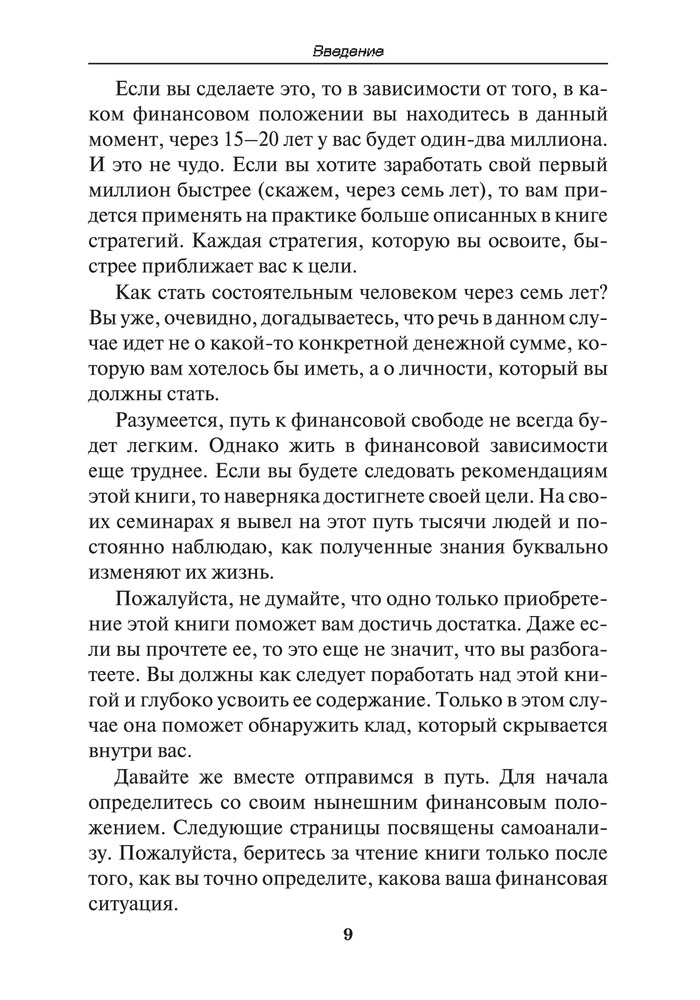 Введение

Если вы сделаете это, то в зависимости от того, в каком финансовом положении вы находитесь в данный момент, через 15—20 лет у вас будет один-два миллиона. И это не чудо. Если вы хотите заработать свой первый миллион быстрее (скажем, через семь лет), то вам придется применять на практике больше описанных в книге стратегий. Каждая стратегия, которую вы освоите, быстрее приближает вас к цели.

Как стать состоятельным человеком через семь лет? Вы уже, очевидно, догадываетесь, что речь в данном случае идет не о какой-то конкретной денежной сумме, которую вам хотелось бы иметь, а о личности, который вы должны стать.

Разумеется, путь к финансовой свободе не всегда будет легким. Однако жить в финансовой зависимости еще труднее. Если вы будете следовать рекомендациям этой книги, то наверняка достигнете своей цели. На своих семинарах я вывел на этот путь тысячи людей и постоянно наблюдаю, как полученные знания буквально изменяют их жизнь.

Пожалуйста, не думайте, что одно только приобретение этой книги поможет вам достичь достатка. Даже если вы прочтете ее, то это еще не значит, что вы разбогатеете. Вы должны как следует поработать над этой книгой и глубоко усвоить ее содержание. Только в этом случае она поможет обнаружить клад, который скрывается внутри вас.

Давайте же вместе отправимся в путь. Для начала определитесь со своим нынешним финансовым положением. Следующие страницы посвящены самоанализу. Пожалуйста, беритесь за чтение книги только после того, как вы точно определите, какова ваша финансовая ситуация.

9